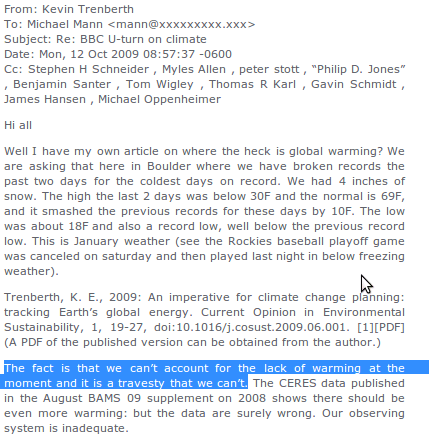 From: Kevin Trenberth
To: Michael Mann <mann@xxxxxxxxx.xxx>
Subject: Re: BBC U-turn on climate
Date: Mon, 12 Oct 2009 08:57:37 -0600
Cc: Stephen H Schneider , Myles Allen , peter stott , “Philip D. Jones” , Benjamin Santer , Tom Wigley , Thomas R Karl , Gavin Schmidt , James Hansen , Michael Oppenheimer

Hi all

Well I have my own article on where the heck is global warming? We are asking that here in Boulder where we have broken records the past two days for the coldest days on record. We had 4 inches of snow. The high the last 2 days was below 30F and the normal is 69F, and it smashed the previous records for these days by 10F. The low was about 18F and also a record low, well below the previous record low. This is January weather (see the Rockies baseball playoff game was canceled on saturday and then played last night in below freezing weather).

Trenberth, K. E., 2009: An imperative for climate change planning: tracking Earth’s global energy. Current Opinion in Environmental Sustainability, 1, 19-27, doi:10.1016/j.cosust.2009.06.001. [1][PDF] (A PDF of the published version can be obtained from the author.)

The fact is that we can’t account for the lack of warming at the moment and it is a travesty that we can’t. The CERES data published in the August BAMS 09 supplement on 2008 shows there should be even more warming: but the data are surely wrong. Our observing system is inadequate.